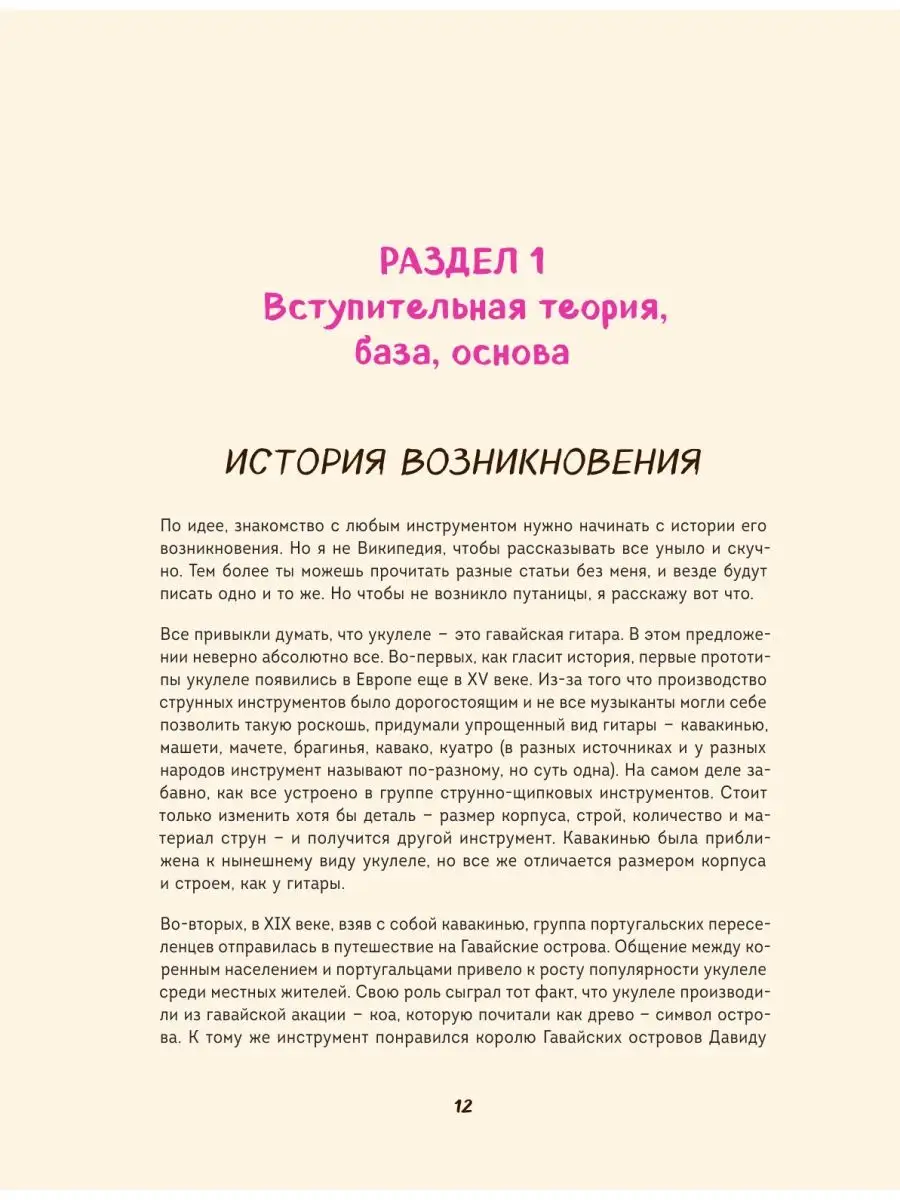 РАЗДЕЛ 1
Вступительная теория, база, основа

ИСТОРИЯ ВОЗНИКНОВЕНИЯ

По идее, знакомство с любым инструментом нужно начинать с истории его возникновения. Но я не Википедия, чтобы рассказывать все уныло и скучно. Тем более ты можешь прочитать разные статьи без меня, и везде будут писать одно и то же. Но чтобы не возникло путаницы, я расскажу вот что.

Все привыкли думать, что укулеле – это гавайская гитара. В этом предложении неверно абсолютно все. Во-первых, как гласит история, первые прототипы укулеле появились в Европе еще в XV веке. Из-за того что производство струнных инструментов было дорогостоящим и не все музыканты могли себе позволить такую роскошь, придумали упрощенный вид гитары – кавакинью, машети, мачете, брагинья, кавако, куатро (в разных источниках и у разных народов инструмент называют по-разному, но суть одна). На самом деле забавно, как все устроено в группе струнно-щипковых инструментов. Стоит только изменить хотя бы деталь – размер корпуса, строй, количество и материал струн – и получится другой инструмент. Кавакинью была приближена к нынешнему виду укулеле, но все же отличается размером корпуса и строем, как у гитары.

Во-вторых, в XIX веке, взяв с собой кавакинью, группа португальских переселенцев отправилась в путешествие на Гавайские острова. Общение между коренным населением и португальцами привело к росту популярности укулеле среди местных жителей. Свою роль сыграл тот факт, что укулеле производили из гавайской акации – коа, которую почитали как древо – символ острова. К тому же инструмент понравился королю Гавайских островов Давиду

12